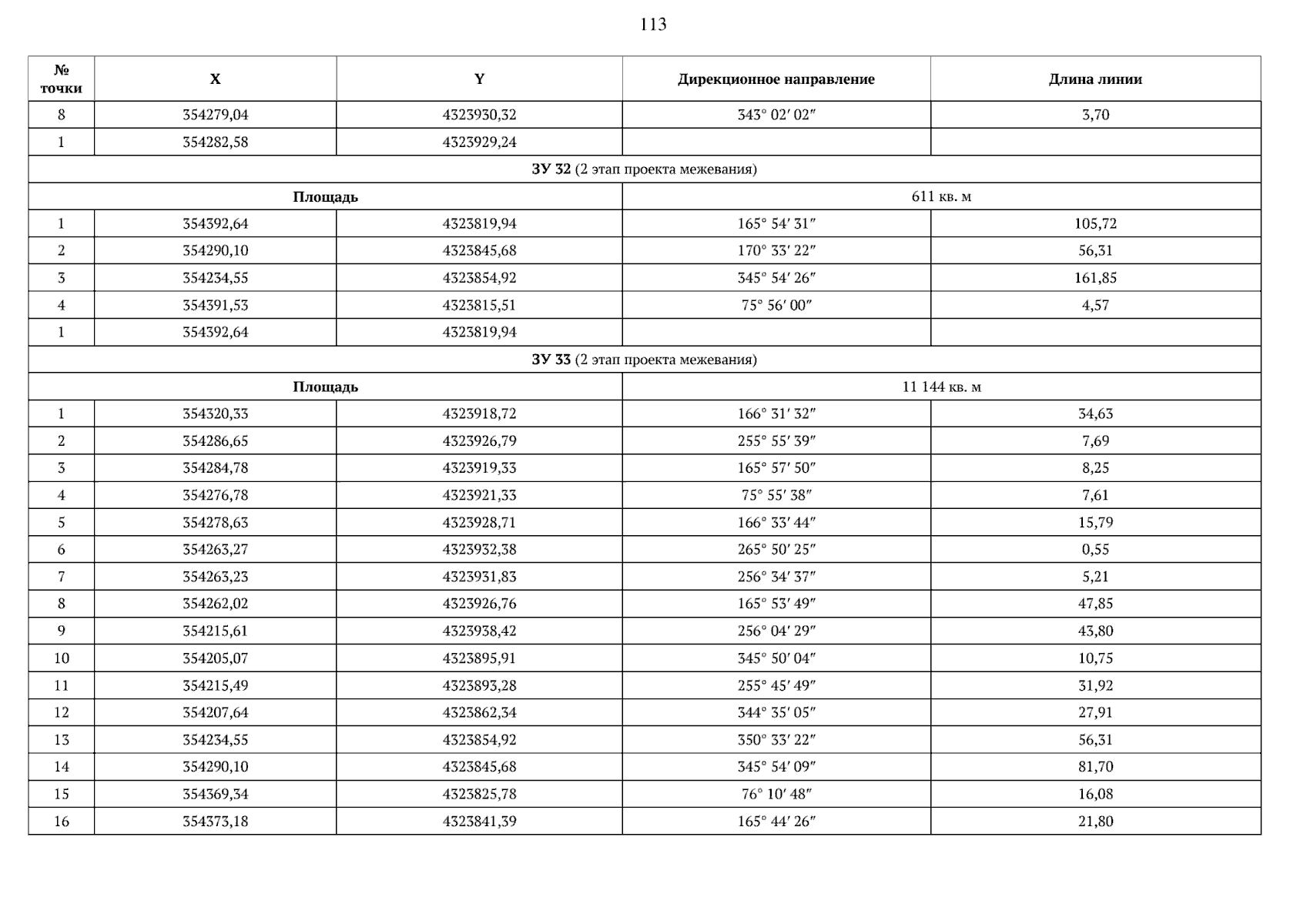 113

| № точки | X | Y | Дирекционное направление | Длина линии |
|---|---|---|---|---|
| 8 | 354279,04 | 4323930,32 | 343° 02′ 02″ | 3,70 |
| 1 | 354282,58 | 4323929,24 | | |
| ЗУ 32 (2 этап проекта межевания) | | | | |
| Площадь | | | 611 кв. м | |
| 1 | 354392,64 | 4323819,94 | 165° 54′ 31″ | 105,72 |
| 2 | 354290,10 | 4323845,68 | 170° 33′ 22″ | 56,31 |
| 3 | 354234,55 | 4323854,92 | 345° 54′ 26″ | 161,85 |
| 4 | 354391,53 | 4323815,51 | 75° 56′ 00″ | 4,57 |
| 1 | 354392,64 | 4323819,94 | | |
| ЗУ 33 (2 этап проекта межевания) | | | | |
| Площадь | | | 11 144 кв. м | |
| 1 | 354320,33 | 4323918,72 | 166° 31′ 32″ | 34,63 |
| 2 | 354286,65 | 4323926,79 | 255° 55′ 39″ | 7,69 |
| 3 | 354284,78 | 4323919,33 | 165° 57′ 50″ | 8,25 |
| 4 | 354276,78 | 4323921,33 | 75° 55′ 38″ | 7,61 |
| 5 | 354278,63 | 4323928,71 | 166° 33′ 44″ | 15,79 |
| 6 | 354263,27 | 4323932,38 | 265° 50′ 25″ | 0,55 |
| 7 | 354263,23 | 4323931,83 | 256° 34′ 37″ | 5,21 |
| 8 | 354262,02 | 4323926,76 | 165° 53′ 49″ | 47,85 |
| 9 | 354215,61 | 4323938,42 | 256° 04′ 29″ | 43,80 |
| 10 | 354205,07 | 4323895,91 | 345° 50′ 04″ | 10,75 |
| 11 | 354215,49 | 4323893,28 | 255° 45′ 49″ | 31,92 |
| 12 | 354207,64 | 4323862,34 | 344° 35′ 05″ | 27,91 |
| 13 | 354234,55 | 4323854,92 | 350° 33′ 22″ | 56,31 |
| 14 | 354290,10 | 4323845,68 | 345° 54′ 09″ | 81,70 |
| 15 | 354369,34 | 4323825,78 | 76° 10′ 48″ | 16,08 |
| 16 | 354373,18 | 4323841,39 | 165° 44′ 26″ | 21,80 |